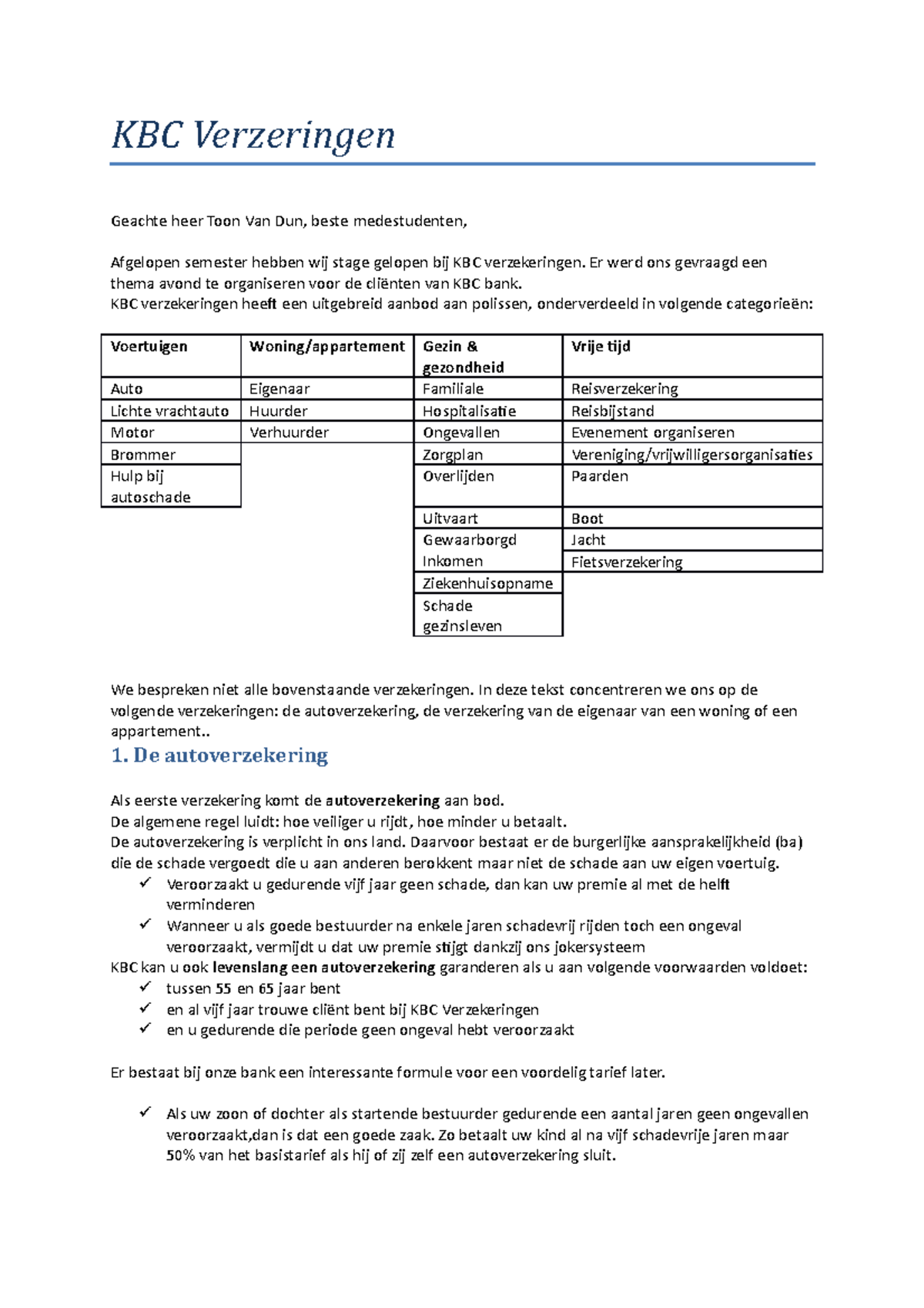 KBC Verzeringen

Geachte heer Toon Van Dun, beste medestudenten,

Afgelopen semester hebben wij stage gelopen bij KBC verzekeringen. Er werd ons gevraagd een thema avond te organiseren voor de cliënten van KBC bank.
KBC verzekeringen heeft een uitgebreid aanbod aan polissen, onderverdeeld in volgende categorieën:

| Voertuigen | Woning/appartement | Gezin & gezondheid | Vrije tijd |
|---|---|---|---|
| Auto | Eigenaar | Familiale | Reisverzekering |
| Lichte vrachtauto | Huurder | Hospitalisatie | Reisbijstand |
| Motor | Verhuurder | Ongevallen | Evenement organiseren |
| Brommer | | Zorgplan | Vereniging/vrijwilligersorganisaties |
| Hulp bij autoschade | | Overlijden | Paarden |
| | | Uitvaart | Boot |
| | | Gewaarborgd Inkomen | Jacht |
| | | | Fietsverzekering |
| | | Ziekenhuisopname | |
| | | Schade gezinsleven | |

We bespreken niet alle bovenstaande verzekeringen. In deze tekst concentreren we ons op de volgende verzekeringen: de autoverzekering, de verzekering van de eigenaar van een woning of een appartement..

1. De autoverzekering

Als eerste verzekering komt de autoverzekering aan bod.
De algemene regel luidt: hoe veiliger u rijdt, hoe minder u betaalt.
De autoverzekering is verplicht in ons land. Daarvoor bestaat er de burgerlijke aansprakelijkheid (ba) die de schade vergoedt die u aan anderen berokkent maar niet de schade aan uw eigen voertuig.
✓ Veroorzaakt u gedurende vijf jaar geen schade, dan kan uw premie al met de helft verminderen
✓ Wanneer u als goede bestuurder na enkele jaren schadevrij rijden toch een ongeval veroorzaakt, vermijdt u dat uw premie stijgt dankzij ons jokersysteem
KBC kan u ook levenslang een autoverzekering garanderen als u aan volgende voorwaarden voldoet:
✓ tussen 55 en 65 jaar bent
✓ en al vijf jaar trouwe cliënt bent bij KBC Verzekeringen
✓ en u gedurende die periode geen ongeval hebt veroorzaakt

Er bestaat bij onze bank een interessante formule voor een voordelig tarief later.

✓ Als uw zoon of dochter als startende bestuurder gedurende een aantal jaren geen ongevallen veroorzaakt,dan is dat een goede zaak. Zo betaalt uw kind al na vijf schadevrije jaren maar 50% van het basistarief als hij of zij zelf een autoverzekering sluit.